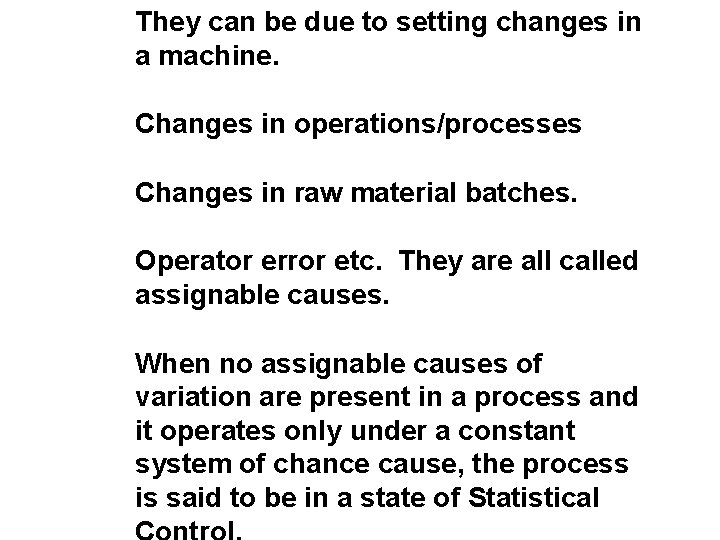 They can be due to setting changes in a machine.

Changes in operations/processes

Changes in raw material batches.

Operator error etc.  They are all called assignable causes.

When no assignable causes of variation are present in a process and it operates only under a constant system of chance cause, the process is said to be in a state of Statistical Control.